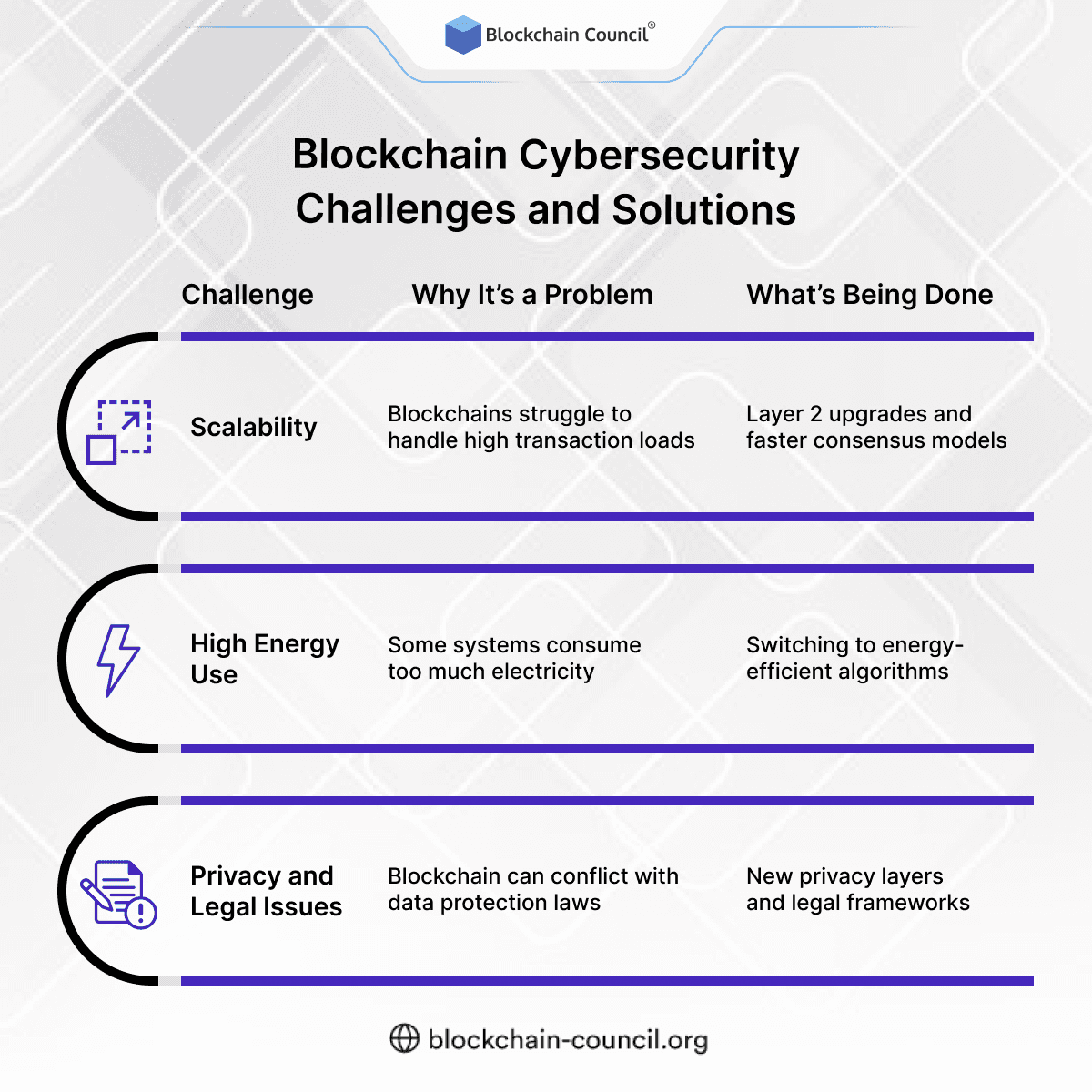 Blockchain Council®

Blockchain Cybersecurity Challenges and Solutions

| Challenge | Why It's a Problem | What's Being Done |
|---|---|---|
| Scalability | Blockchains struggle to handle high transaction loads | Layer 2 upgrades and faster consensus models |
| High Energy Use | Some systems consume too much electricity | Switching to energy-efficient algorithms |
| Privacy and Legal Issues | Blockchain can conflict with data protection laws | New privacy layers and legal frameworks |

blockchain-council.org